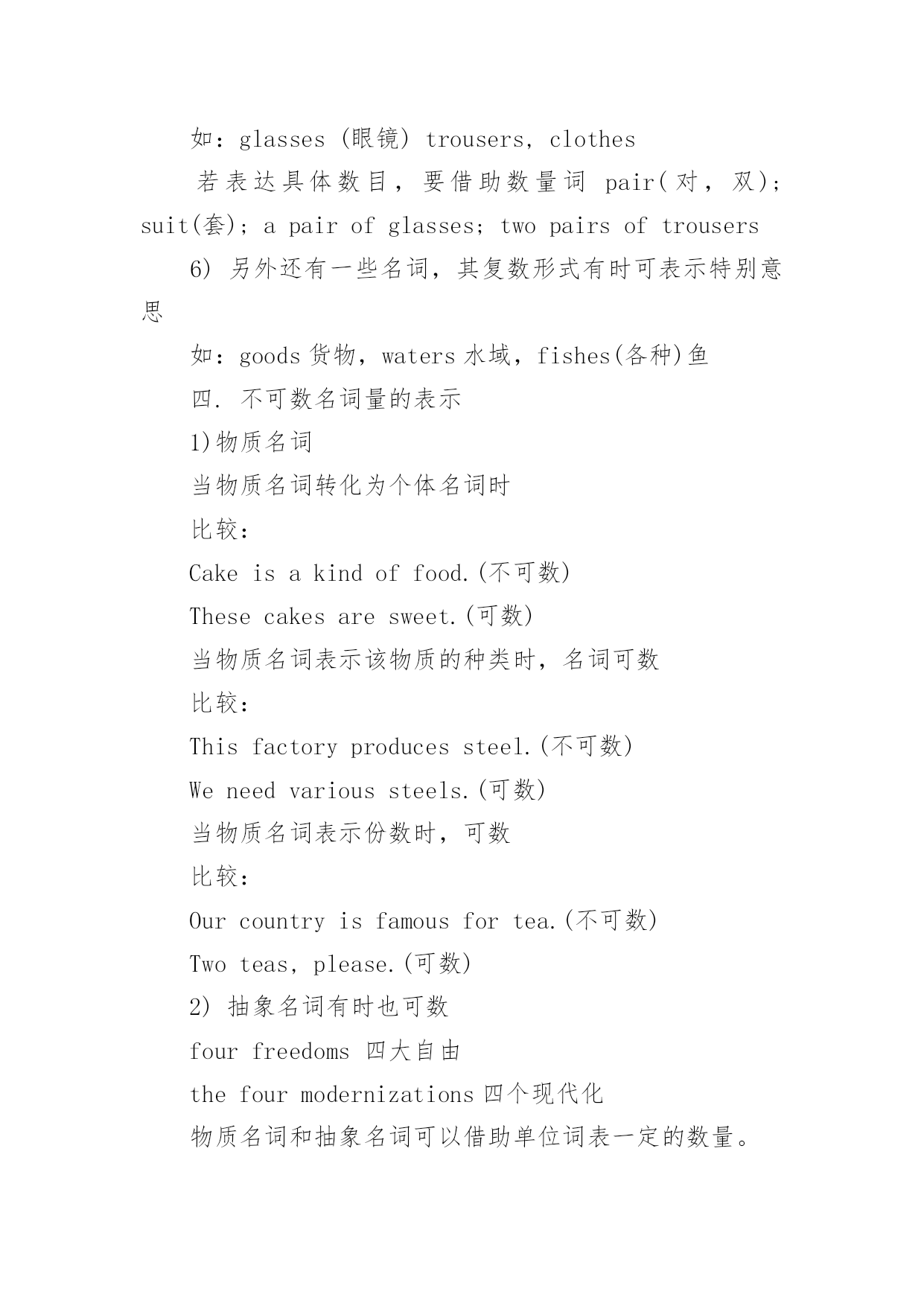 如：glasses (眼镜) trousers, clothes

若表达具体数目，要借助数量词 pair(对，双); suit(套); a pair of glasses; two pairs of trousers

6) 另外还有一些名词，其复数形式有时可表示特别意思

如：goods 货物，waters 水域，fishes(各种)鱼

四. 不可数名词量的表示

1)物质名词

当物质名词转化为个体名词时

比较：

Cake is a kind of food.(不可数)

These cakes are sweet.(可数)

当物质名词表示该物质的种类时，名词可数

比较：

This factory produces steel.(不可数)

We need various steels.(可数)

当物质名词表示份数时，可数

比较：

Our country is famous for tea.(不可数)

Two teas, please.(可数)

2) 抽象名词有时也可数

four freedoms 四大自由

the four modernizations 四个现代化

物质名词和抽象名词可以借助单位词表一定的数量。